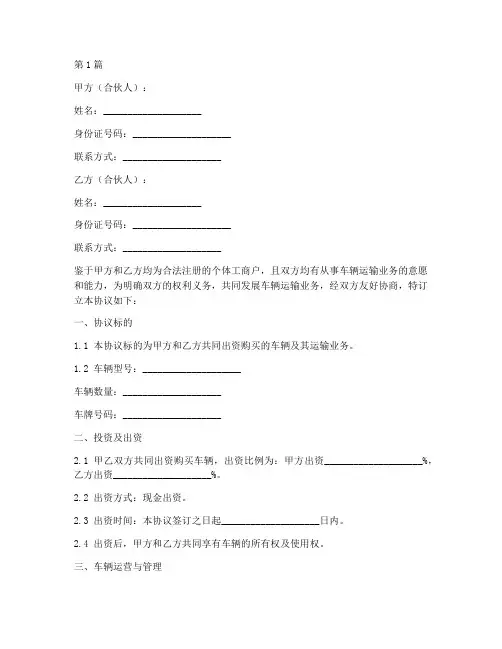 第1篇

甲方（合伙人）：

姓名：____________________

身份证号码：____________________

联系方式：____________________

乙方（合伙人）：

姓名：____________________

身份证号码：____________________

联系方式：____________________

鉴于甲方和乙方均为合法注册的个体工商户，且双方均有从事车辆运输业务的意愿和能力，为明确双方的权利义务，共同发展车辆运输业务，经双方友好协商，特订立本协议如下：

一、协议标的

1.1 本协议标的为甲方和乙方共同出资购买的车辆及其运输业务。

1.2 车辆型号：____________________

车辆数量：____________________

车牌号码：____________________

二、投资及出资

2.1 甲乙双方共同出资购买车辆，出资比例为：甲方出资____________________%，乙方出资____________________%。

2.2 出资方式：现金出资。

2.3 出资时间：本协议签订之日起____________________日内。

2.4 出资后，甲方和乙方共同享有车辆的所有权及使用权。

三、车辆运营与管理